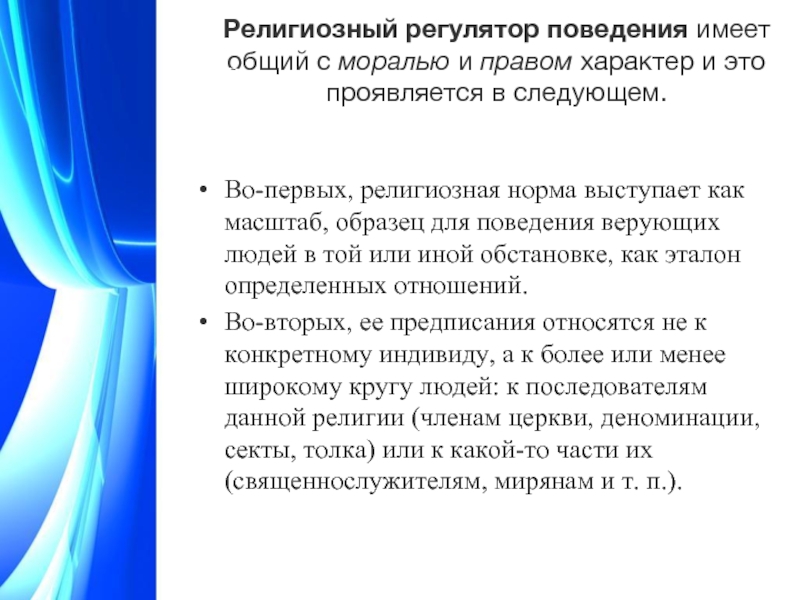 Религиозный регулятор поведения имеет общий с моралью и правом характер и это проявляется в следующем.

• Во-первых, религиозная норма выступает как масштаб, образец для поведения верующих людей в той или иной обстановке, как эталон определенных отношений.

• Во-вторых, ее предписания относятся не к конкретному индивиду, а к более или менее широкому кругу людей: к последователям данной религии (членам церкви, деноминации, секты, толка) или к какой-то части их (священнослужителям, мирянам и т. п.).